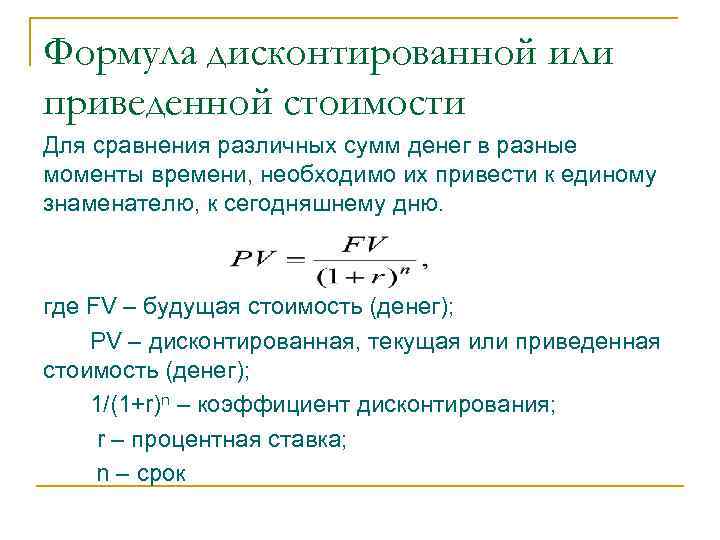 Формула дисконтированной или приведенной стоимости

Для сравнения различных сумм денег в разные моменты времени, необходимо их привести к единому знаменателю, к сегодняшнему дню.

$PV = \frac{FV}{(1+r)^n}$,

где FV – будущая стоимость (денег);

PV – дисконтированная, текущая или приведенная стоимость (денег);

$1/(1+r)^n$ – коэффициент дисконтирования;

r – процентная ставка;

n – срок